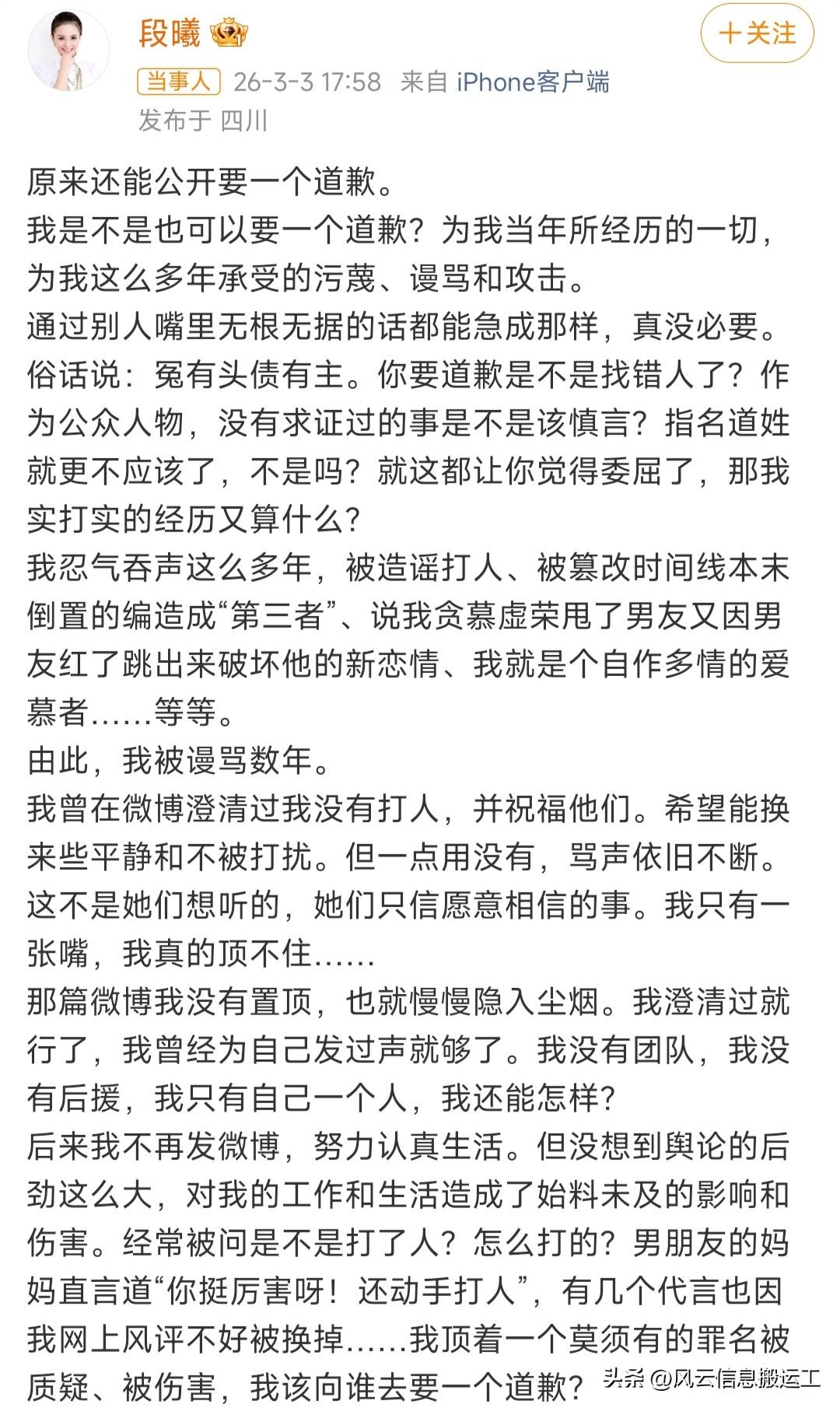 段曦

＋关注

当事人 26-3-3 17:58 来自 iPhone客户端

发布于 四川

原来还能公开要一个道歉。
我是不是也可以要一个道歉？为我当年所经历的一切，为我这么多年承受的污蔑、谩骂和攻击。
通过别人嘴里无根无据的话都能急成那样，真没必要。
俗话说：冤有头债有主。你要道歉是不是找错人了？作为公众人物，没有求证过的事是不是该慎言？指名道姓就更不应该了，不是吗？就这都让你觉得委屈了，那我实打实的经历又算什么？
我忍气吞声这么多年，被造谣打人、被篡改时间线本末倒置的编造成“第三者”、说我贪慕虚荣甩了男友又因男友红了跳出来破坏他的新恋情、我就是个自作多情的爱慕者……等等。
由此，我被谩骂数年。
我曾在微博澄清过我没有打人，并祝福他们。希望能换来些平静和不被打扰。但一点用没有，骂声依旧不断。这不是她们想听的，她们只信愿意相信的事。我只有一张嘴，我真的顶不住……
那篇微博我没有置顶，也就慢慢隐入尘烟。我澄清过就行了，我曾经为自己发过声就够了。我没有团队，我没有后援，我只有自己一个人，我还能怎样？
后来我不再发微博，努力认真生活。但没想到舆论的后劲这么大，对我的工作和生活造成了始料未及的影响和伤害。经常被问是不是打了人？怎么打的？男朋友的妈妈直言道“你挺厉害呀！还动手打人”，有几个代言也因我网上风评不好被换掉……我顶着一个莫须有的罪名被质疑、被伤害，我该向谁去要一个道歉？

头条 @风云信息搬运工